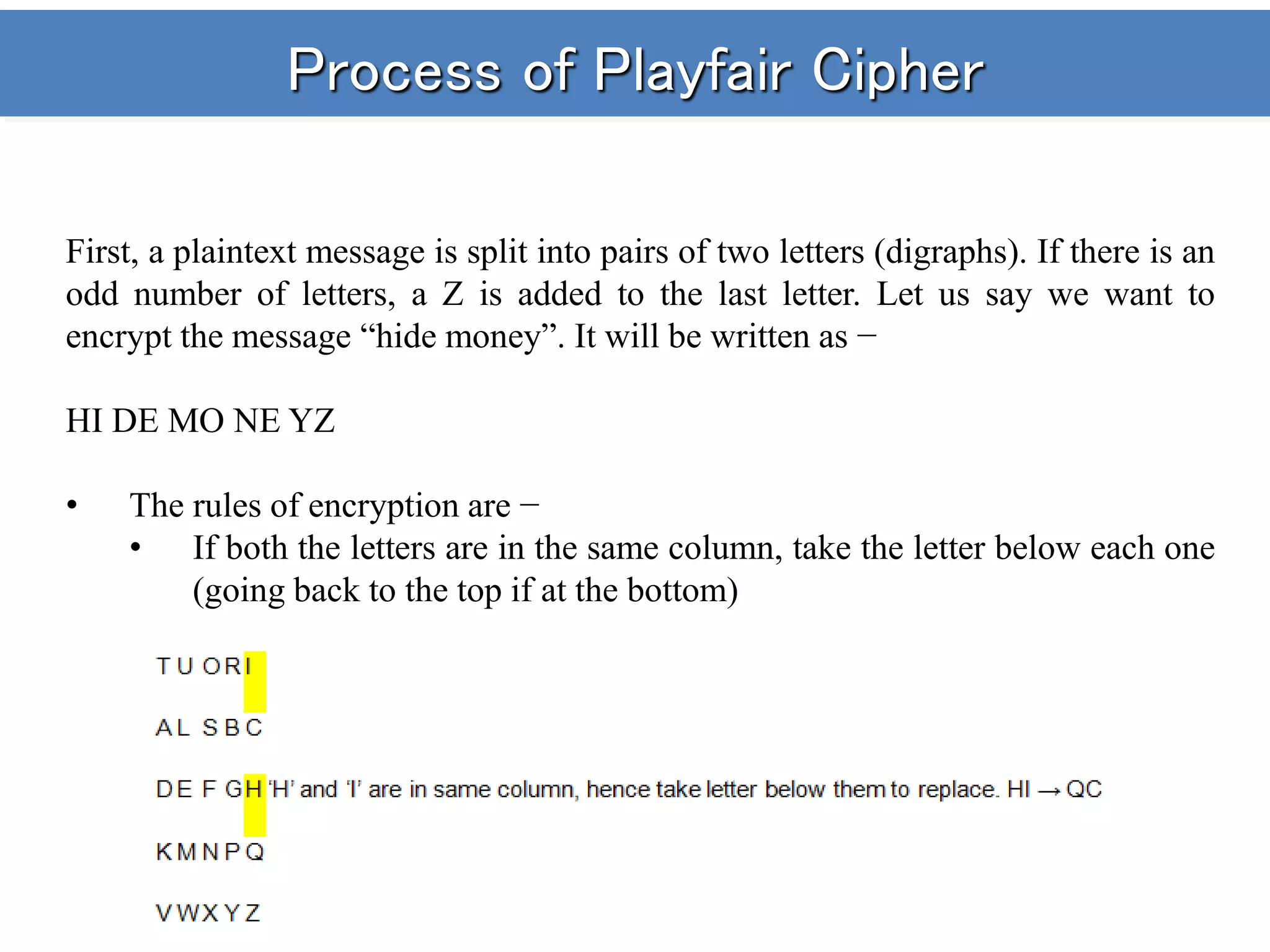 Process of Playfair Cipher

First, a plaintext message is split into pairs of two letters (digraphs). If there is an odd number of letters, a Z is added to the last letter. Let us say we want to encrypt the message “hide money”. It will be written as −

HI DE MO NE YZ

• The rules of encryption are −
  • If both the letters are in the same column, take the letter below each one (going back to the top if at the bottom)

T U O R I

A L S B C

D E F G H 'H' and 'I' are in same column, hence take letter below them to replace. HI → QC

K M N P Q

V W X Y Z